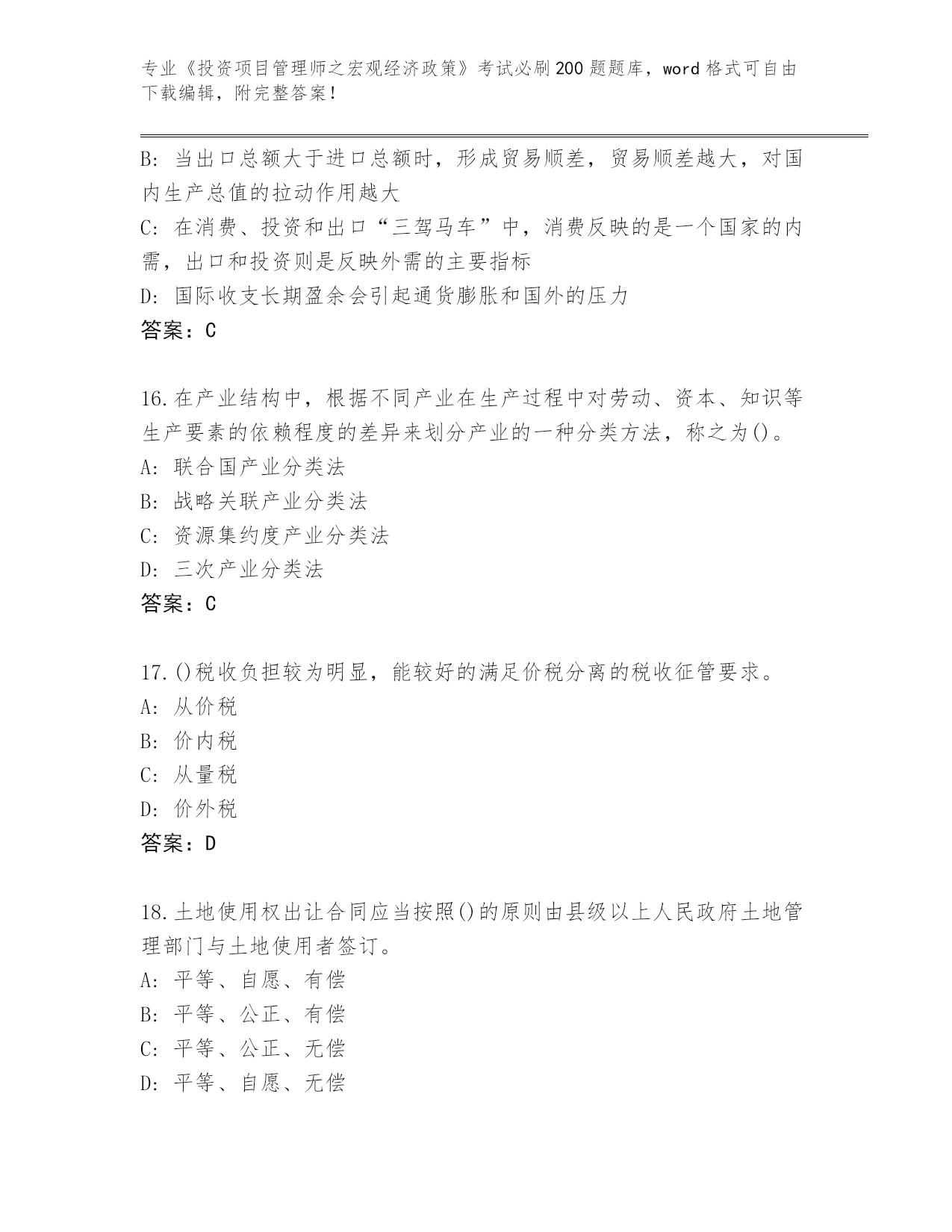 专业《投资项目管理师之宏观经济政策》考试必刷200题题库，word格式可自由下载编辑，附完整答案！

B: 当出口总额大于进口总额时，形成贸易顺差，贸易顺差越大，对国内生产总值的拉动作用越大
C: 在消费、投资和出口“三驾马车”中，消费反映的是一个国家的内需，出口和投资则是反映外需的主要指标
D: 国际收支长期盈余会引起通货膨胀和国外的压力
答案：C

16.在产业结构中，根据不同产业在生产过程中对劳动、资本、知识等生产要素的依赖程度的差异来划分产业的一种分类方法，称之为()。
A: 联合国产业分类法
B: 战略关联产业分类法
C: 资源集约度产业分类法
D: 三次产业分类法
答案：C

17.()税收负担较为明显，能较好的满足价税分离的税收征管要求。
A: 从价税
B: 价内税
C: 从量税
D: 价外税
答案：D

18.土地使用权出让合同应当按照()的原则由县级以上人民政府土地管理部门与土地使用者签订。
A: 平等、自愿、有偿
B: 平等、公正、有偿
C: 平等、公正、无偿
D: 平等、自愿、无偿